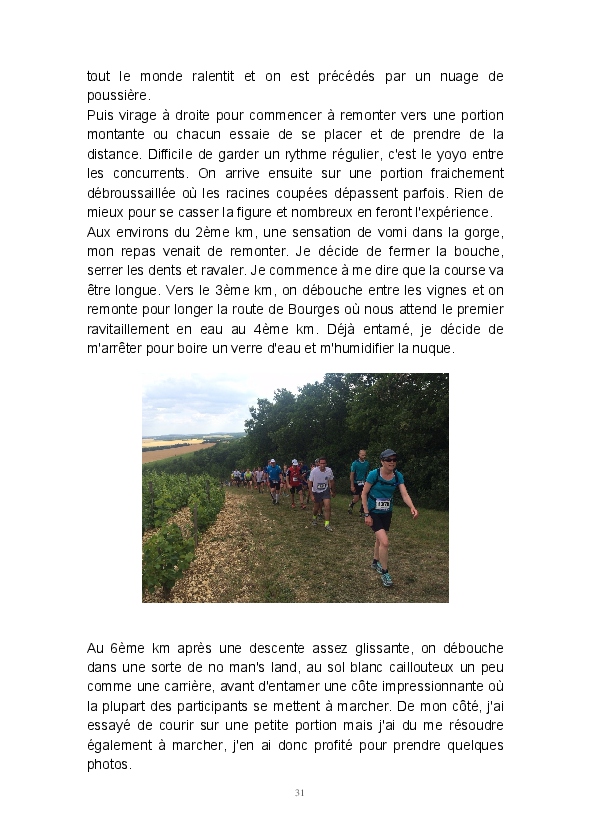 tout le monde ralentit et on est précédés par un nuage de poussière.
Puis virage à droite pour commencer à remonter vers une portion montante ou chacun essaie de se placer et de prendre de la distance. Difficile de garder un rythme régulier, c'est le yoyo entre les concurrents. On arrive ensuite sur une portion fraichement débroussaillée où les racines coupées dépassent parfois. Rien de mieux pour se casser la figure et nombreux en feront l'expérience.
Aux environs du 2ème km, une sensation de vomi dans la gorge, mon repas venait de remonter. Je décide de fermer la bouche, serrer les dents et ravaler. Je commence à me dire que la course va être longue. Vers le 3ème km, on débouche entre les vignes et on remonte pour longer la route de Bourges où nous attend le premier ravitaillement en eau au 4ème km. Déjà entamé, je décide de m'arrêter pour boire un verre d'eau et m'humidifier la nuque.

Au 6ème km après une descente assez glissante, on débouche dans une sorte de no man's land, au sol blanc caillouteux un peu comme une carrière, avant d'entamer une côte impressionnante où la plupart des participants se mettent à marcher. De mon côté, j'ai essayé de courir sur une petite portion mais j'ai du me résoudre également à marcher, j'en ai donc profité pour prendre quelques photos.

31